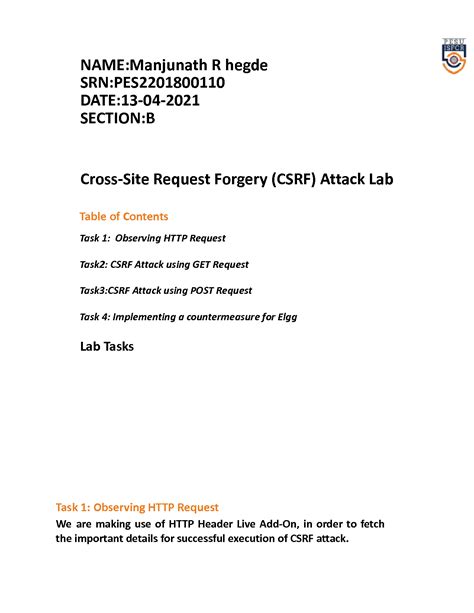 PESU
ISFCR

NAME:Manjunath R hegde
SRN:PES2201800110
DATE:13-04-2021
SECTION:B

Cross-Site Request Forgery (CSRF) Attack Lab

Table of Contents

Task 1: Observing HTTP Request

Task2: CSRF Attack using GET Request

Task3:CSRF Attack using POST Request

Task 4: Implementing a countermeasure for Elgg

Lab Tasks

Task 1: Observing HTTP Request

We are making use of HTTP Header Live Add-On, in order to fetch the important details for successful execution of CSRF attack.